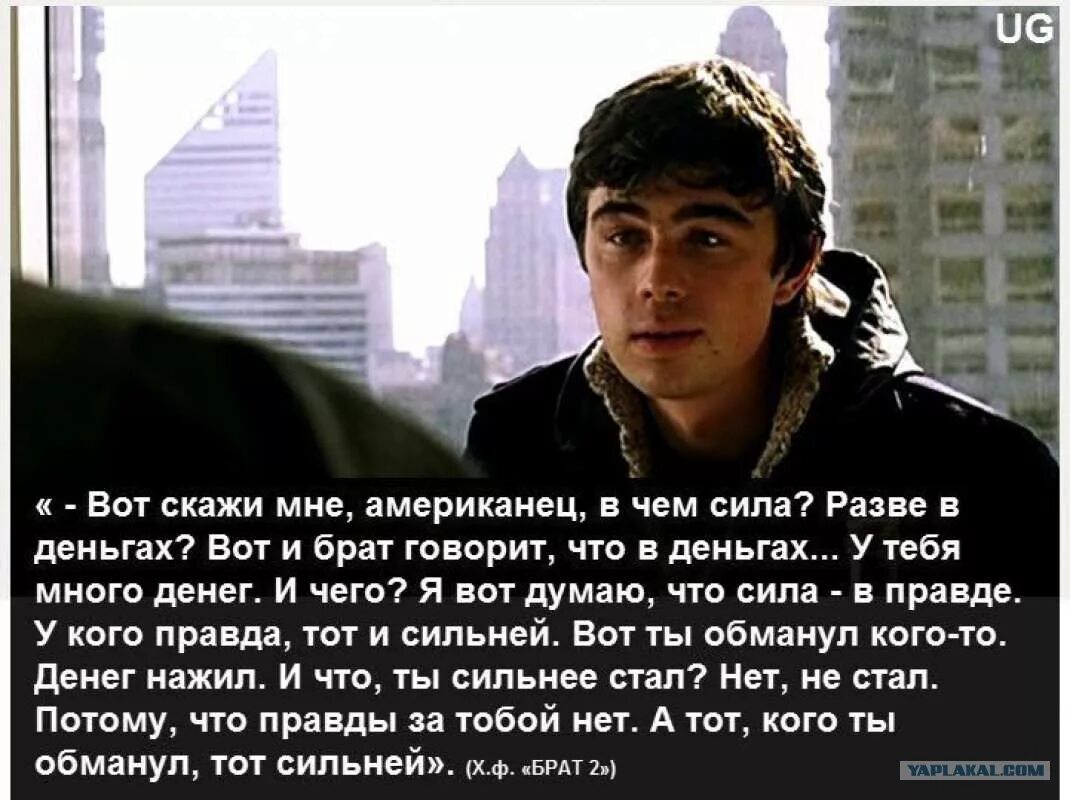 UG

« - Вот скажи мне, американец, в чем сила? Разве в деньгах? Вот и брат говорит, что в деньгах... У тебя много денег. И чего? Я вот думаю, что сила - в правде. У кого правда, тот и сильней. Вот ты обманул кого-то. Денег нажил. И что, ты сильнее стал? Нет, не стал. Потому, что правды за тобой нет. А тот, кого ты обманул, тот сильней». (Х.ф. «БРАТ 2»)

YAPLAKAL.COM